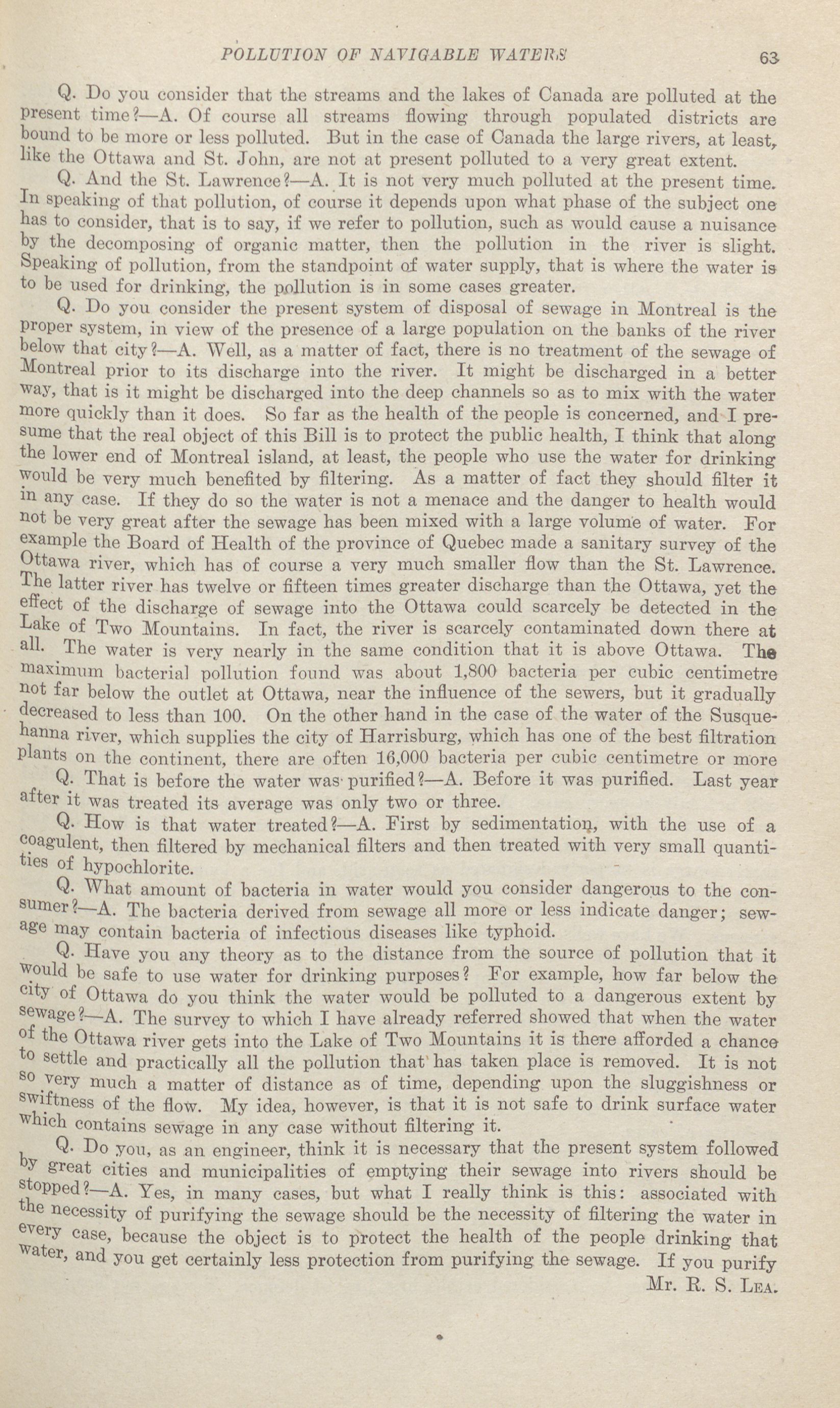 POLLUTION OF NAVIGABLE WATERS 63

Q. Do you consider that the streams and the lakes of Canada are polluted at the present time?—A. Of course all streams flowing through populated districts are bound to be more or less polluted. But in the case of Canada the large rivers, at least, like the Ottawa and St. John, are not at present polluted to a very great extent.

Q. And the St. Lawrence?—A. It is not very much polluted at the present time. In speaking of that pollution, of course it depends upon what phase of the subject one has to consider, that is to say, if we refer to pollution, such as would cause a nuisance by the decomposing of organic matter, then the pollution in the river is slight. Speaking of pollution, from the standpoint of water supply, that is where the water is to be used for drinking, the pollution is in some cases greater.

Q. Do you consider the present system of disposal of sewage in Montreal is the proper system, in view of the presence of a large population on the banks of the river below that city?—A. Well, as a matter of fact, there is no treatment of the sewage of Montreal prior to its discharge into the river. It might be discharged in a better way, that is it might be discharged into the deep channels so as to mix with the water more quickly than it does. So far as the health of the people is concerned, and I presume that the real object of this Bill is to protect the public health, I think that along the lower end of Montreal island, at least, the people who use the water for drinking would be very much benefited by filtering. As a matter of fact they should filter it in any case. If they do so the water is not a menace and the danger to health would not be very great after the sewage has been mixed with a large volume of water. For example the Board of Health of the province of Quebec made a sanitary survey of the Ottawa river, which has of course a very much smaller flow than the St. Lawrence. The latter river has twelve or fifteen times greater discharge than the Ottawa, yet the effect of the discharge of sewage into the Ottawa could scarcely be detected in the Lake of Two Mountains. In fact, the river is scarcely contaminated down there at all. The water is very nearly in the same condition that it is above Ottawa. The maximum bacterial pollution found was about 1,800 bacteria per cubic centimetre not far below the outlet at Ottawa, near the influence of the sewers, but it gradually decreased to less than 100. On the other hand in the case of the water of the Susquehanna river, which supplies the city of Harrisburg, which has one of the best filtration plants on the continent, there are often 16,000 bacteria per cubic centimetre or more

Q. That is before the water was purified?—A. Before it was purified. Last year after it was treated its average was only two or three.

Q. How is that water treated?—A. First by sedimentation, with the use of a coagulent, then filtered by mechanical filters and then treated with very small quantities of hypochlorite.

Q. What amount of bacteria in water would you consider dangerous to the consumer?—A. The bacteria derived from sewage all more or less indicate danger; sewage may contain bacteria of infectious diseases like typhoid.

Q. Have you any theory as to the distance from the source of pollution that it would be safe to use water for drinking purposes? For example, how far below the city of Ottawa do you think the water would be polluted to a dangerous extent by sewage?—A. The survey to which I have already referred showed that when the water of the Ottawa river gets into the Lake of Two Mountains it is there afforded a chance to settle and practically all the pollution that has taken place is removed. It is not so very much a matter of distance as of time, depending upon the sluggishness or swiftness of the flow. My idea, however, is that it is not safe to drink surface water which contains sewage in any case without filtering it.

Q. Do you, as an engineer, think it is necessary that the present system followed by great cities and municipalities of emptying their sewage into rivers should be stopped?—A. Yes, in many cases, but what I really think is this: associated with the necessity of purifying the sewage should be the necessity of filtering the water in every case, because the object is to protect the health of the people drinking that water, and you get certainly less protection from purifying the sewage. If you purify

Mr. R. S. Lea.